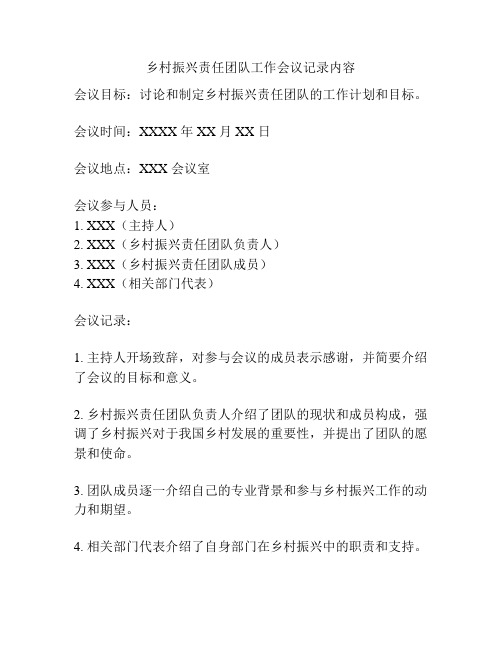 乡村振兴责任团队工作会议记录内容

会议目标：讨论和制定乡村振兴责任团队的工作计划和目标。

会议时间：XXXX 年 XX 月 XX 日

会议地点：XXX 会议室

会议参与人员：
1. XXX（主持人）
2. XXX（乡村振兴责任团队负责人）
3. XXX（乡村振兴责任团队成员）
4. XXX（相关部门代表）

会议记录：

1. 主持人开场致辞，对参与会议的成员表示感谢，并简要介绍了会议的目标和意义。

2. 乡村振兴责任团队负责人介绍了团队的现状和成员构成，强调了乡村振兴对于我国乡村发展的重要性，并提出了团队的愿景和使命。

3. 团队成员逐一介绍自己的专业背景和参与乡村振兴工作的动力和期望。

4. 相关部门代表介绍了自身部门在乡村振兴中的职责和支持。